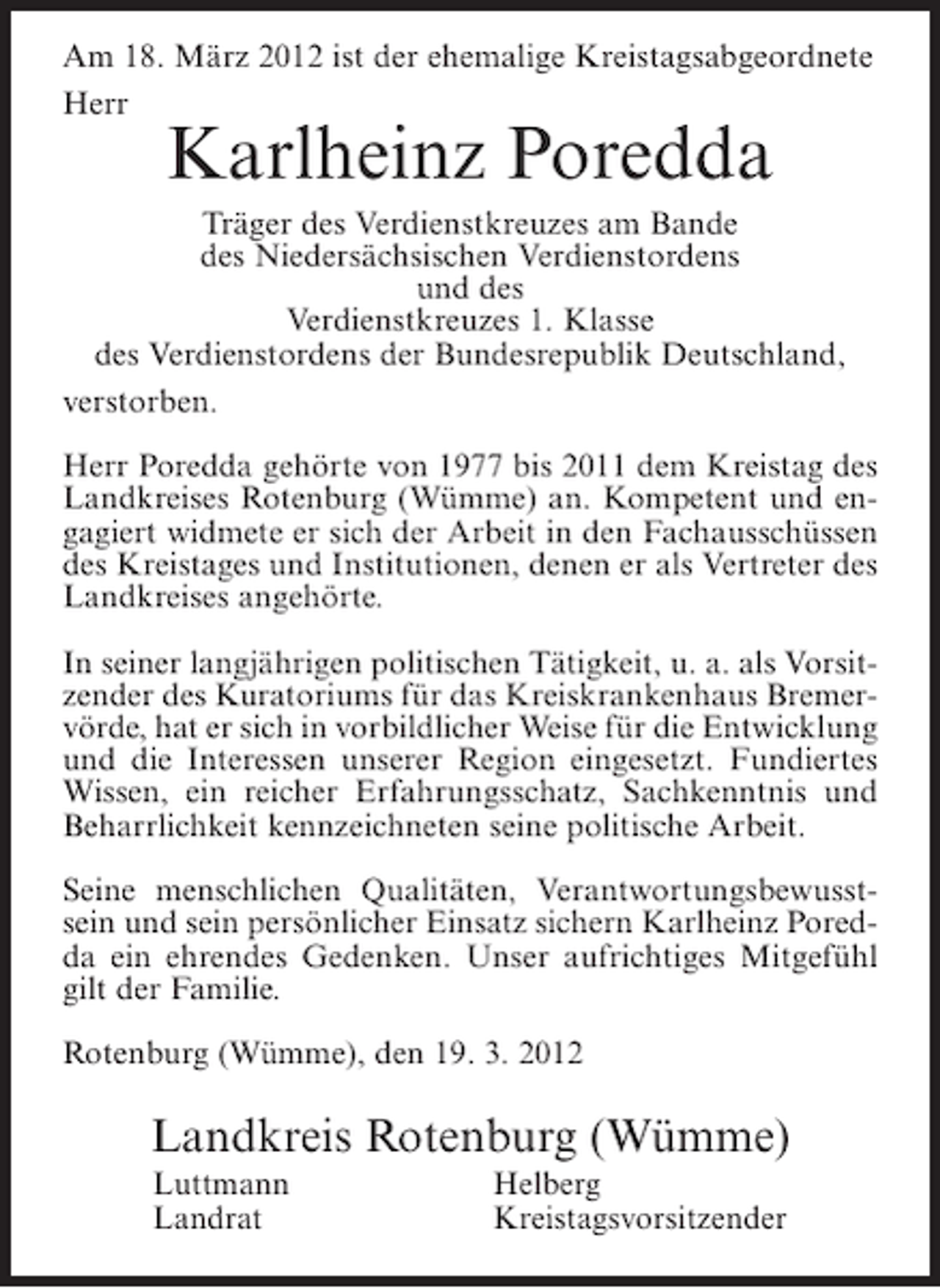 Am 18. März 2012 ist der ehemalige Kreistagsabgeordnete Herr

Karlheinz Poredda

Träger des Verdienstkreuzes am Bande
des Niedersächsischen Verdienstordens
und des
Verdienstkreuzes 1. Klasse
des Verdienstordens der Bundesrepublik Deutschland,

verstorben.

Herr Poredda gehörte von 1977 bis 2011 dem Kreistag des Landkreises Rotenburg (Wümme) an. Kompetent und engagiert widmete er sich der Arbeit in den Fachausschüssen des Kreistages und Institutionen, denen er als Vertreter des Landkreises angehörte.

In seiner langjährigen politischen Tätigkeit, u. a. als Vorsitzender des Kuratoriums für das Kreiskrankenhaus Bremervörde, hat er sich in vorbildlicher Weise für die Entwicklung und die Interessen unserer Region eingesetzt. Fundiertes Wissen, ein reicher Erfahrungsschatz, Sachkenntnis und Beharrlichkeit kennzeichneten seine politische Arbeit.

Seine menschlichen Qualitäten, Verantwortungsbewusstsein und sein persönlicher Einsatz sichern Karlheinz Poredda ein ehrendes Gedenken. Unser aufrichtiges Mitgefühl gilt der Familie.

Rotenburg (Wümme), den 19. 3. 2012

Landkreis Rotenburg (Wümme)

Luttmann
Landrat

Helberg
Kreistagsvorsitzender